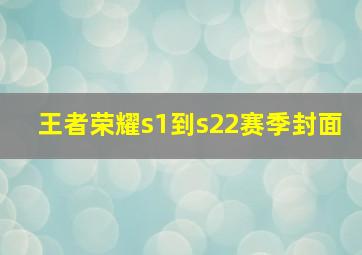 王者荣耀s1到s22赛季封面